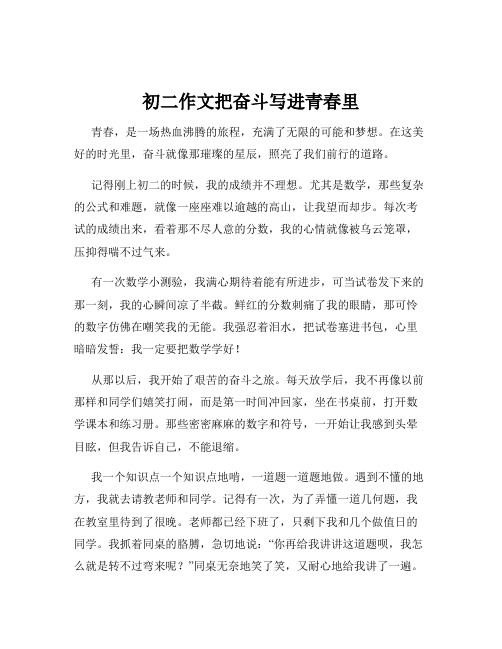 初二作文把奋斗写进青春里

青春，是一场热血沸腾的旅程，充满了无限的可能和梦想。在这美好的时光里，奋斗就像那璀璨的星辰，照亮了我们前行的道路。

记得刚上初二的时候，我的成绩并不理想。尤其是数学，那些复杂的公式和难题，就像一座座难以逾越的高山，让我望而却步。每次考试的成绩出来，看着那不尽人意的分数，我的心情就像被乌云笼罩，压抑得喘不过气来。

有一次数学小测验，我满心期待着能有所进步，可当试卷发下来的那一刻，我的心瞬间凉了半截。鲜红的分数刺痛了我的眼睛，那可怜的数字仿佛在嘲笑我的无能。我强忍着泪水，把试卷塞进书包，心里暗暗发誓：我一定要把数学学好！

从那以后，我开始了艰苦的奋斗之旅。每天放学后，我不再像以前那样和同学们嬉笑打闹，而是第一时间冲回家，坐在书桌前，打开数学课本和练习册。那些密密麻麻的数字和符号，一开始让我感到头晕目眩，但我告诉自己，不能退缩。

我一个知识点一个知识点地啃，一道题一道题地做。遇到不懂的地方，我就去请教老师和同学。记得有一次，为了弄懂一道几何题，我在教室里待到了很晚。老师都已经下班了，只剩下我和几个做值日的同学。我抓着同桌的胳膊，急切地说："你再给我讲讲这道题呗，我怎么就是转不过弯来呢？"同桌无奈地笑了笑，又耐心地给我讲了一遍。